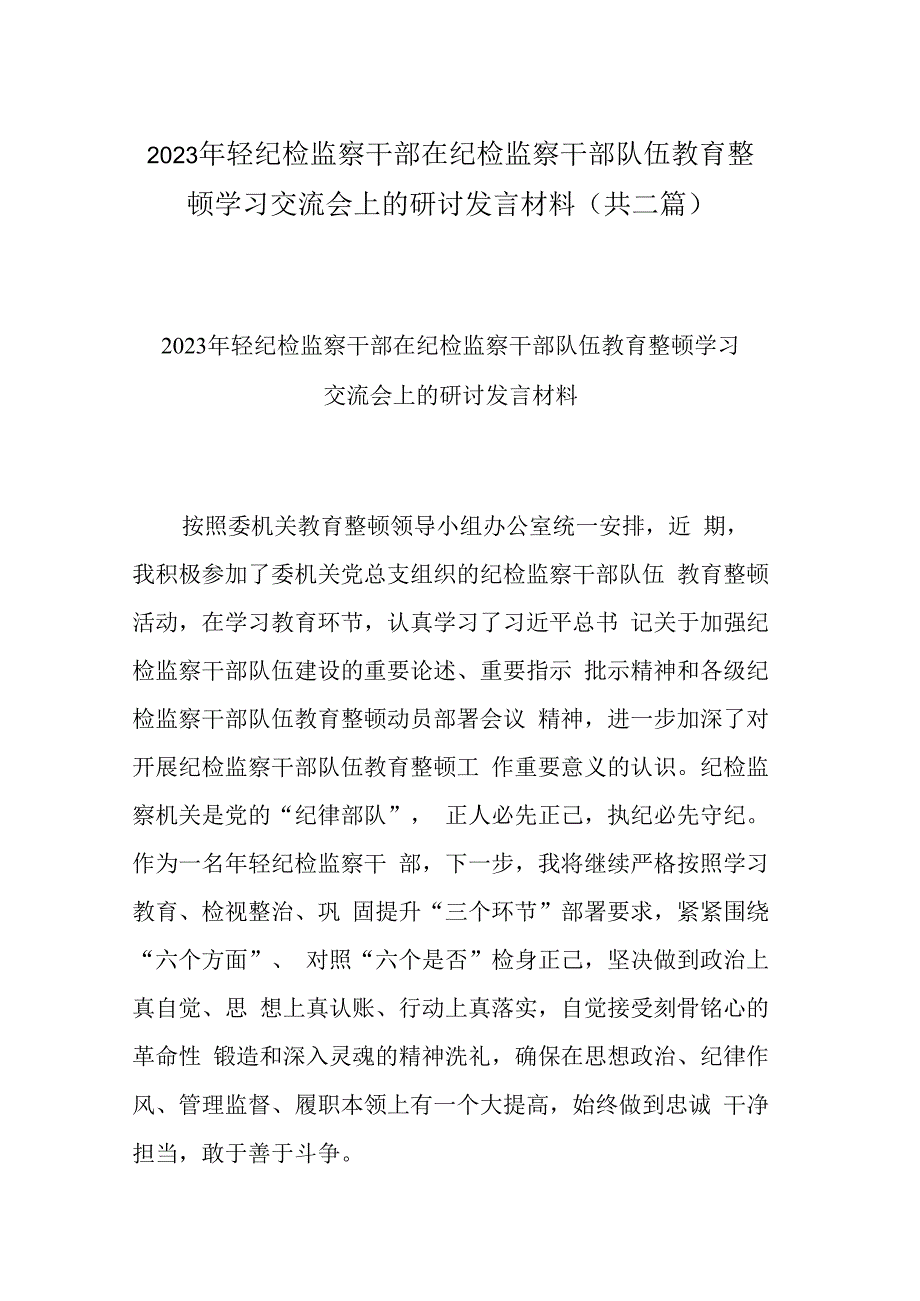 2023年轻纪检监察干部在纪检监察干部队伍教育整顿学习交流会上的研讨发言材料（共二篇）

2023年轻纪检监察干部在纪检监察干部队伍教育整顿学习交流会上的研讨发言材料

按照委机关教育整顿领导小组办公室统一安排，近 期，我积极参加了委机关党总支组织的纪检监察干部队伍 教育整顿活动，在学习教育环节，认真学习了习近平总书 记关于加强纪检监察干部队伍建设的重要论述、重要指示 批示精神和各级纪检监察干部队伍教育整顿动员部署会议 精神，进一步加深了对开展纪检监察干部队伍教育整顿工 作重要意义的认识。纪检监察机关是党的“纪律部队”， 正人必先正己，执纪必先守纪。作为一名年轻纪检监察干 部，下一步，我将继续严格按照学习教育、检视整治、巩 固提升“三个环节”部署要求，紧紧围绕“六个方面”、 对照“六个是否”检身正己，坚决做到政治上真自觉、思 想上真认账、行动上真落实，自觉接受刻骨铭心的革命性 锻造和深入灵魂的精神洗礼，确保在思想政治、纪律作风、管理监督、履职本领上有一个大提高，始终做到忠诚 干净担当，敢于善于斗争。